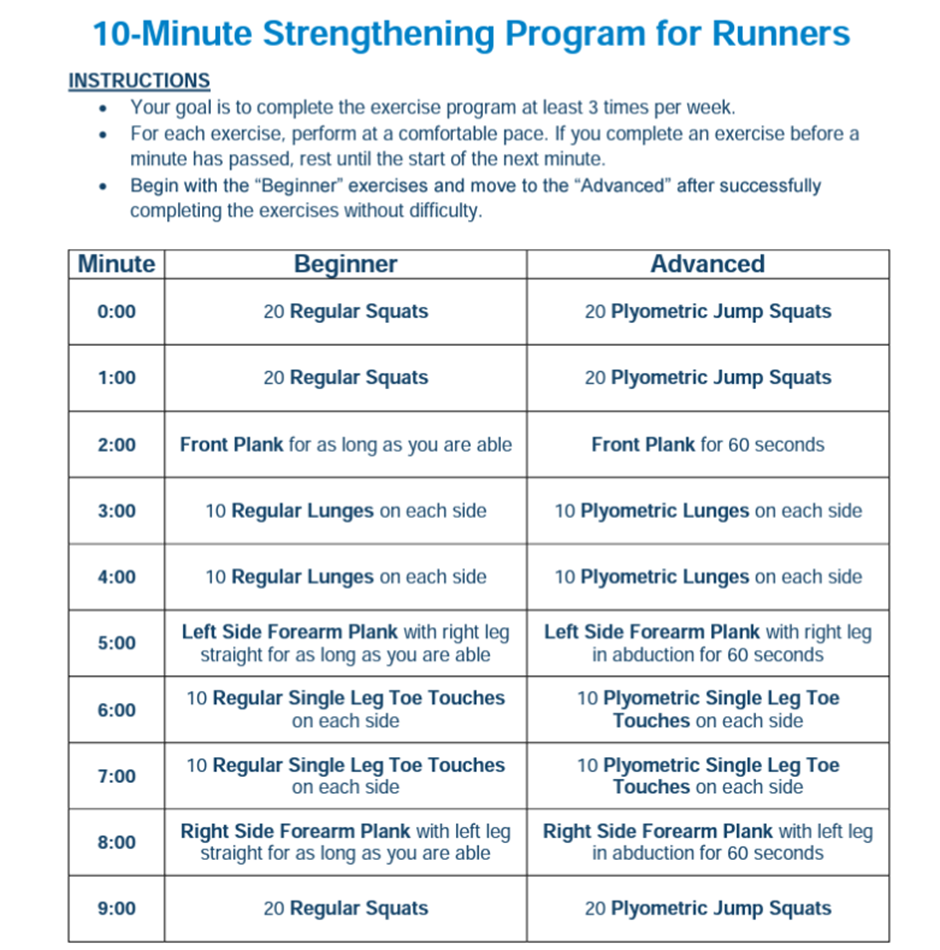 10-Minute Strengthening Program for Runners

INSTRUCTIONS

- Your goal is to complete the exercise program at least 3 times per week.
- For each exercise, perform at a comfortable pace. If you complete an exercise before a minute has passed, rest until the start of the next minute.
- Begin with the “Beginner” exercises and move to the “Advanced” after successfully completing the exercises without difficulty.

| Minute | Beginner | Advanced |
|---|---|---|
| 0:00 | 20 Regular Squats | 20 Plyometric Jump Squats |
| 1:00 | 20 Regular Squats | 20 Plyometric Jump Squats |
| 2:00 | Front Plank for as long as you are able | Front Plank for 60 seconds |
| 3:00 | 10 Regular Lunges on each side | 10 Plyometric Lunges on each side |
| 4:00 | 10 Regular Lunges on each side | 10 Plyometric Lunges on each side |
| 5:00 | Left Side Forearm Plank with right leg straight for as long as you are able | Left Side Forearm Plank with right leg in abduction for 60 seconds |
| 6:00 | 10 Regular Single Leg Toe Touches on each side | 10 Plyometric Single Leg Toe Touches on each side |
| 7:00 | 10 Regular Single Leg Toe Touches on each side | 10 Plyometric Single Leg Toe Touches on each side |
| 8:00 | Right Side Forearm Plank with left leg straight for as long as you are able | Right Side Forearm Plank with left leg in abduction for 60 seconds |
| 9:00 | 20 Regular Squats | 20 Plyometric Jump Squats |